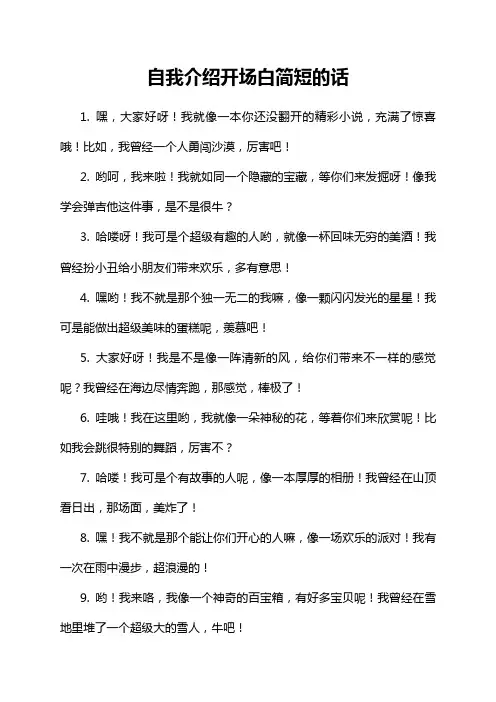 自我介绍开场白简短的话

1. 嘿，大家好呀！我就像一本你还没翻开的精彩小说，充满了惊喜哦！比如，我曾经一个人勇闯沙漠，厉害吧！

2. 哟呵，我来啦！我就如同一个隐藏的宝藏，等你们来发掘呀！像我学会弹吉他这件事，是不是很牛？

3. 哈喽呀！我可是个超级有趣的人哟，就像一杯回味无穷的美酒！我曾经扮小丑给小朋友们带来欢乐，多有意思！

4. 嘿哟！我不就是那个独一无二的我嘛，像一颗闪闪发光的星星！我可是能做出超级美味的蛋糕呢，羡慕吧！

5. 大家好呀！我是不是像一阵清新的风，给你们带来不一样的感觉呢？我曾经在海边尽情奔跑，那感觉，棒极了！

6. 哇哦！我在这里哟，我就像一朵神秘的花，等着你们来欣赏呢！比如我会跳很特别的舞蹈，厉害不？

7. 哈喽！我可是个有故事的人呢，像一本厚厚的相册！我曾经在山顶看日出，那场面，美炸了！

8. 嘿！我不就是那个能让你们开心的人嘛，像一场欢乐的派对！我有一次在雨中漫步，超浪漫的！

9. 哟！我来咯，我像一个神奇的百宝箱，有好多宝贝呢！我曾经在雪地里堆了一个超级大的雪人，牛吧！